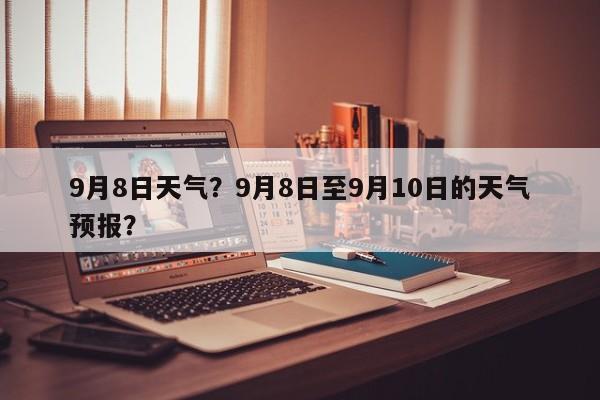 9月8日天气？9月8日至9月10日的天气预报？